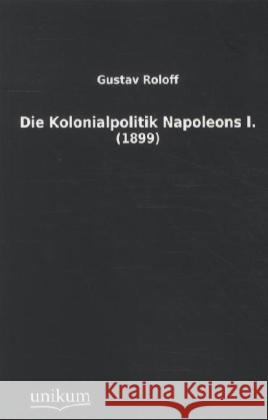 Gustav Roloff

Die Kolonialpolitik Napoleons I.
(1899)

unikum

Kraina Książek